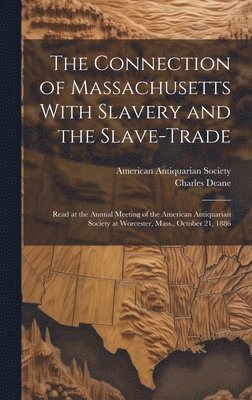 The Connection of Massachusetts With Slavery and the Slave-Trade

American Antiquarian Society
Charles Deane

Read at the Annual Meeting of the American Antiquarian Society at Worcester, Mass., October 21, 1886